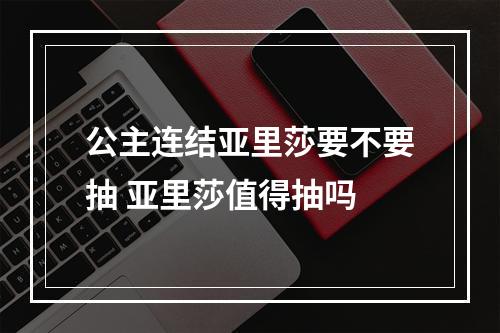 公主连结亚里莎要不要抽 亚里莎值得抽吗